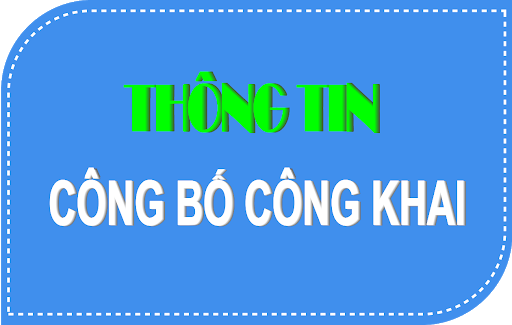 THÔNG TIN

CÔNG BỐ CÔNG KHAI